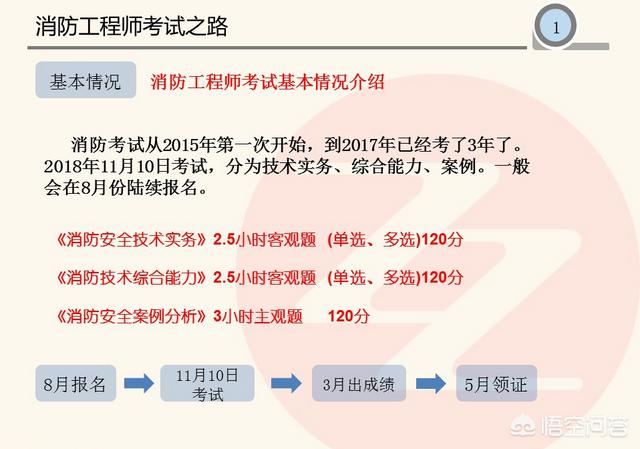 消防工程师考试之路

1

基本情况

消防工程师考试基本情况介绍

消防考试从2015年第一次开始，到2017年已经考了3年了。2018年11月10日考试，分为技术实务、综合能力、案例。一般会在8月份陆续报名。

《消防安全技术实务》2.5小时客观题 (单选、多选)120分

《消防技术综合能力》2.5小时客观题 (单选、多选)120分

《消防安全案例分析》3小时主观题 120分

8月报名

11月10日考试

3月出成绩

5月领证

悟空问答